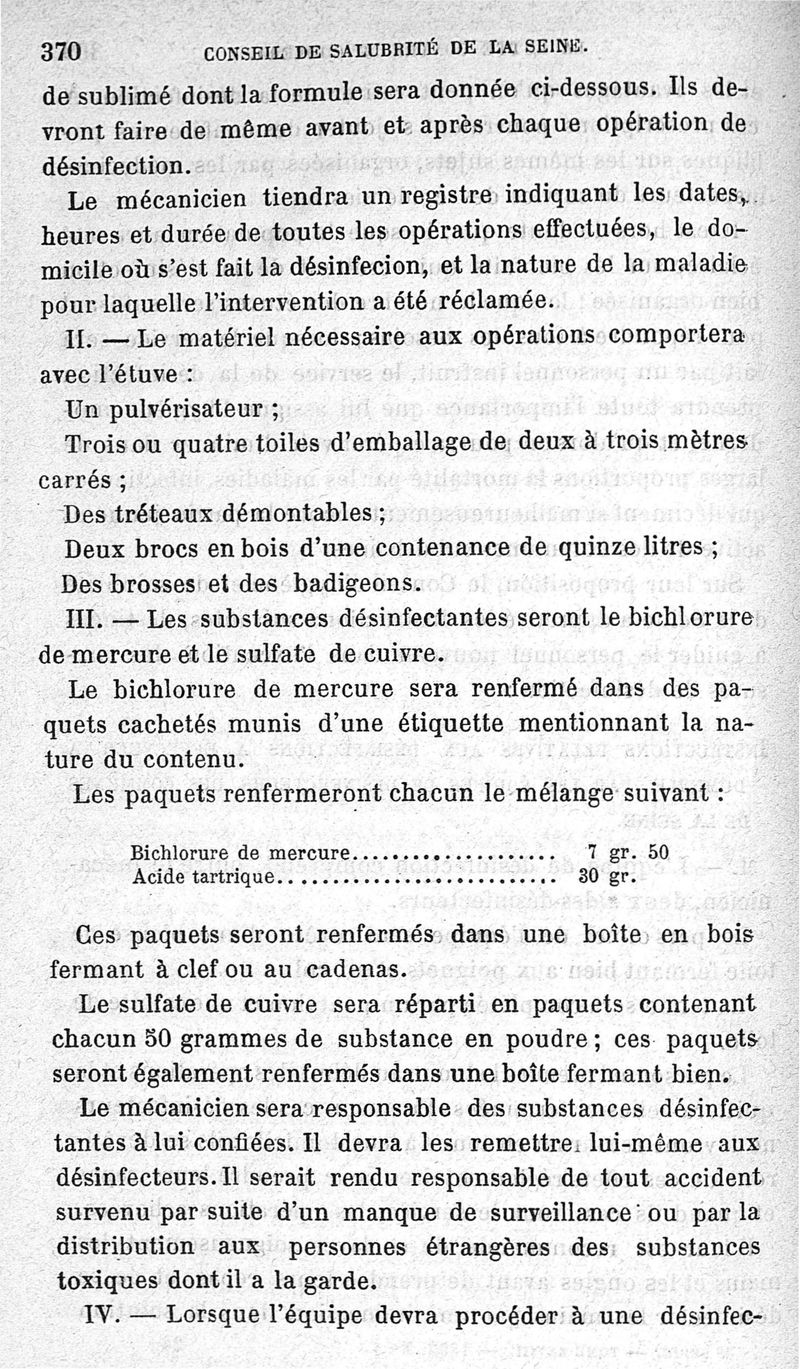 370 CONSEIL DE SALUBRITÉ DE LA SEINE.

de sublimé dont la formule sera donnée ci-dessous. Ils devront faire de même avant et après chaque opération de désinfection.

Le mécanicien tiendra un registre indiquant les dates, heures et durée de toutes les opérations effectuées, le domicile où s'est fait la désinfecion, et la nature de la maladie pour laquelle l'intervention a été réclamée.

II. — Le matériel nécessaire aux opérations comportera avec l'étuve :

Un pulvérisateur ;

Trois ou quatre toiles d'emballage de deux à trois mètres carrés ;

Des tréteaux démontables ;

Deux brocs en bois d'une contenance de quinze litres ;

Des brosses et des badigeons.

III. — Les substances désinfectantes seront le bichlorure de mercure et le sulfate de cuivre.

Le bichlorure de mercure sera renfermé dans des paquets cachetés munis d'une étiquette mentionnant la nature du contenu.

Les paquets renfermeront chacun le mélange suivant :

Bichlorure de mercure.................... 7 gr. 50
Acide tartrique............................ 30 gr.

Ces paquets seront renfermés dans une boîte en bois fermant à clef ou au cadenas.

Le sulfate de cuivre sera réparti en paquets contenant chacun 50 grammes de substance en poudre ; ces paquets seront également renfermés dans une boîte fermant bien.

Le mécanicien sera responsable des substances désinfectantes à lui confiées. Il devra les remettre lui-même aux désinfecteurs. Il serait rendu responsable de tout accident survenu par suite d'un manque de surveillance ou par la distribution aux personnes étrangères des substances toxiques dont il a la garde.

IV. — Lorsque l'équipe devra procéder à une désinfec-